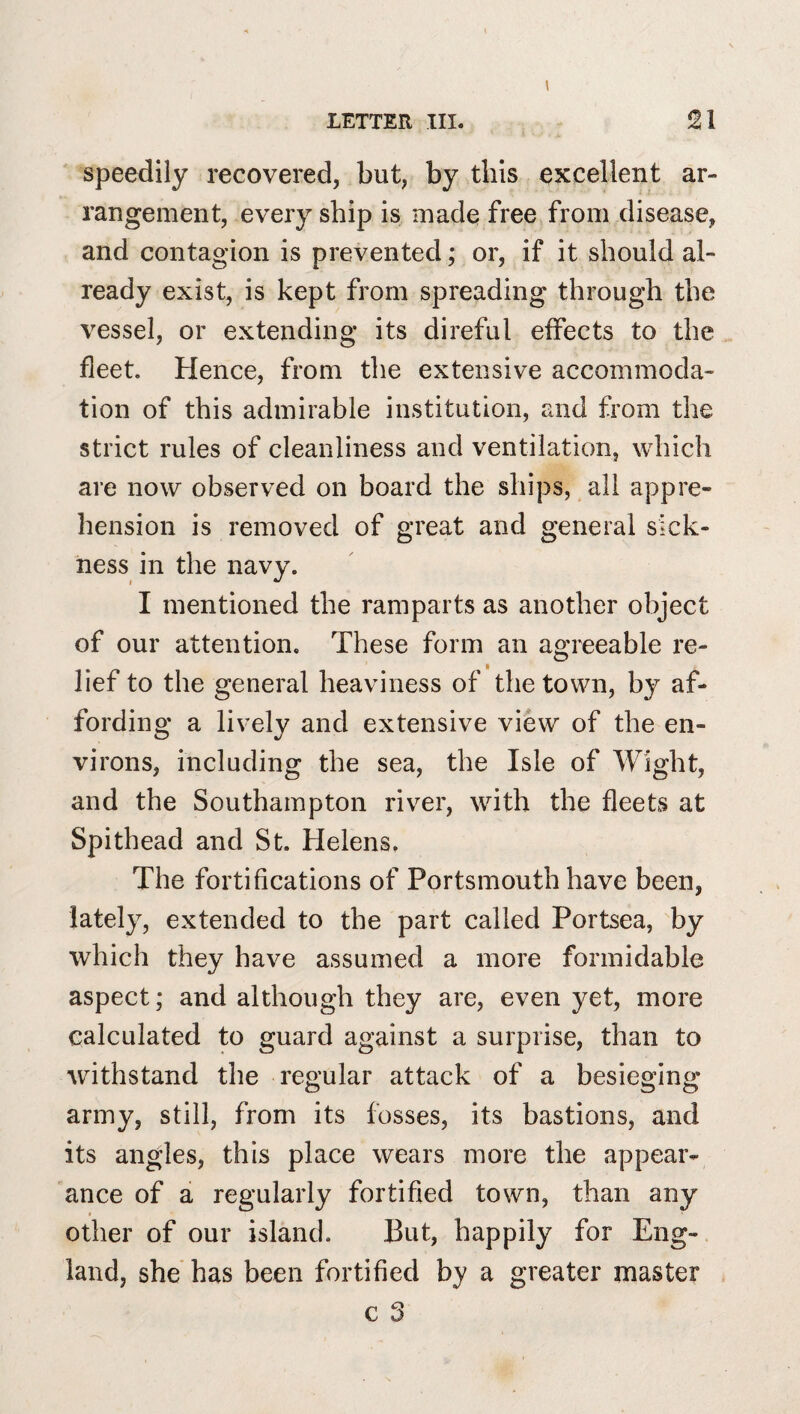 LETTER III. 21

speedily recovered, but, by this excellent arrangement, every ship is made free from disease, and contagion is prevented; or, if it should already exist, is kept from spreading through the vessel, or extending its direful effects to the fleet. Hence, from the extensive accommodation of this admirable institution, and from the strict rules of cleanliness and ventilation, which are now observed on board the ships, all apprehension is removed of great and general sickness in the navy.

I mentioned the ramparts as another object of our attention. These form an agreeable relief to the general heaviness of the town, by affording a lively and extensive view of the environs, including the sea, the Isle of Wight, and the Southampton river, with the fleets at Spithead and St. Helens.

The fortifications of Portsmouth have been, lately, extended to the part called Portsea, by which they have assumed a more formidable aspect; and although they are, even yet, more calculated to guard against a surprise, than to withstand the regular attack of a besieging army, still, from its fosses, its bastions, and its angles, this place wears more the appearance of a regularly fortified town, than any other of our island. But, happily for England, she has been fortified by a greater master

C 3